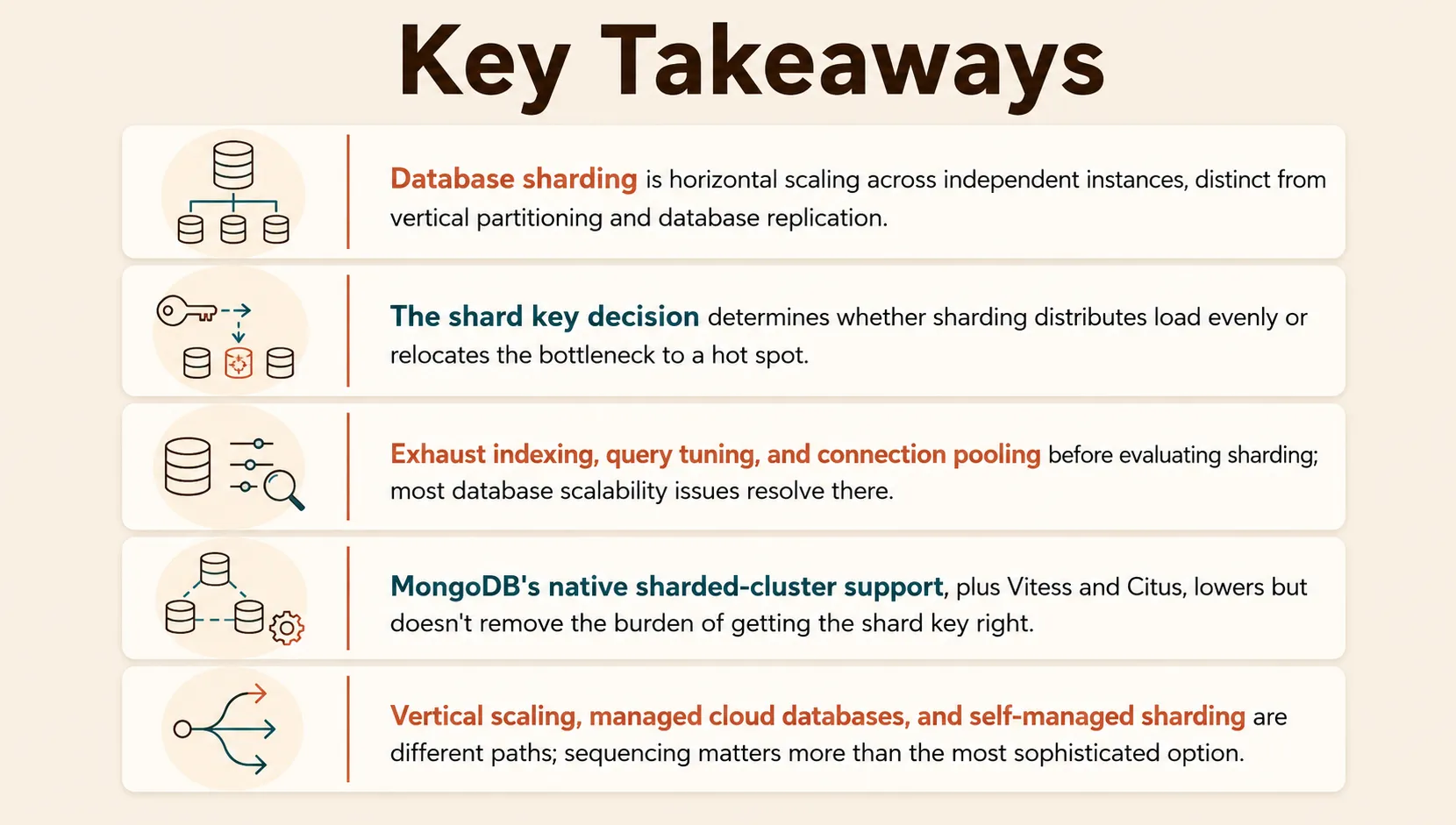 Key Takeaways

Database sharding is horizontal scaling across independent instances, distinct from vertical partitioning and database replication.

The shard key decision determines whether sharding distributes load evenly or relocates the bottleneck to a hot spot.

Exhaust indexing, query tuning, and connection pooling before evaluating sharding; most database scalability issues resolve there.

MongoDB's native sharded-cluster support, plus Vitess and Citus, lowers but doesn't remove the burden of getting the shard key right.

Vertical scaling, managed cloud databases, and self-managed sharding are different paths; sequencing matters more than the most sophisticated option.